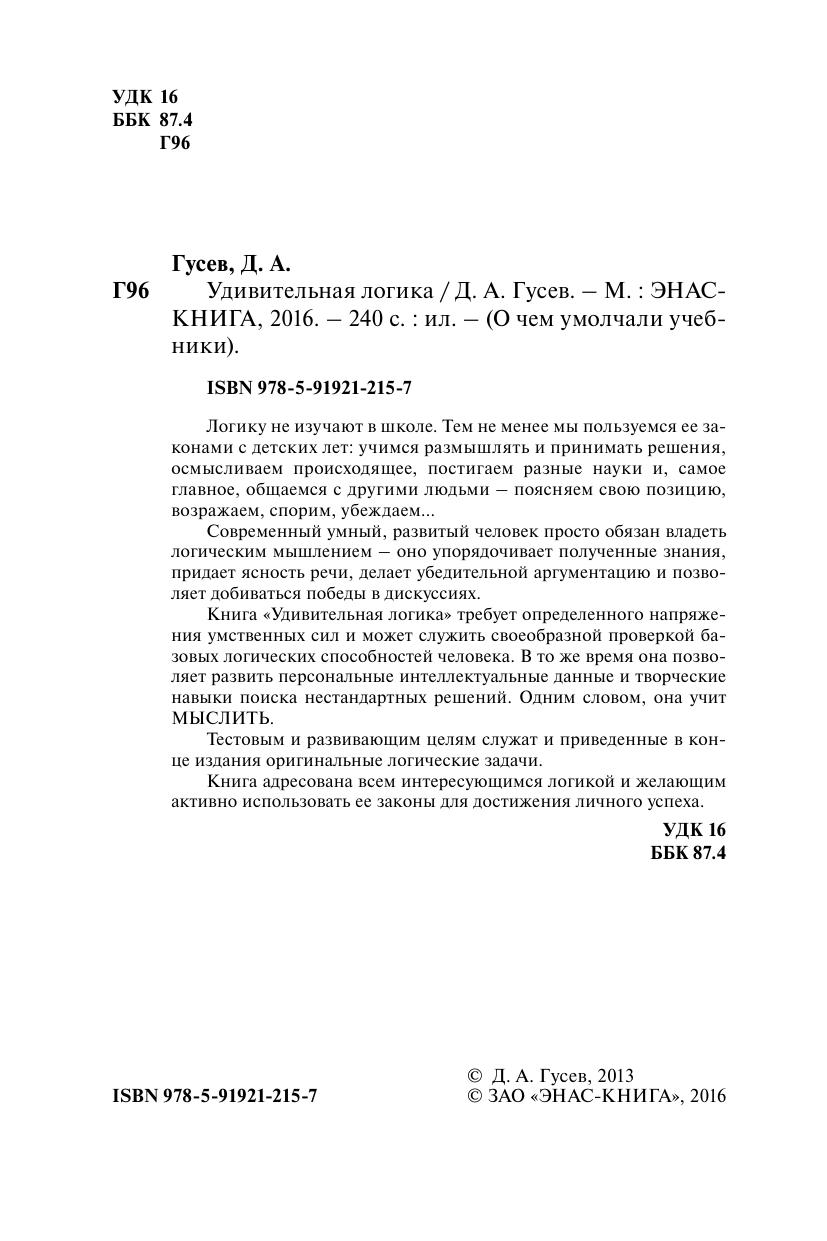 УДК 16
ББК 87.4
Г96

Гусев, Д. А.

Г96 Удивительная логика / Д. А. Гусев. – М. : ЭНАС-КНИГА, 2016. – 240 с. : ил. – (О чем умолчали учебники).

ISBN 978-5-91921-215-7

Логику не изучают в школе. Тем не менее мы пользуемся ее законами с детских лет: учимся размышлять и принимать решения, осмысливаем происходящее, постигаем разные науки и, самое главное, общаемся с другими людьми – поясняем свою позицию, возражаем, спорим, убеждаем...

Современный умный, развитый человек просто обязан владеть логическим мышлением – оно упорядочивает полученные знания, придает ясность речи, делает убедительной аргументацию и позволяет добиваться победы в дискуссиях.

Книга «Удивительная логика» требует определенного напряжения умственных сил и может служить своеобразной проверкой базовых логических способностей человека. В то же время она позволяет развить персональные интеллектуальные данные и творческие навыки поиска нестандартных решений. Одним словом, она учит МЫСЛИТЬ.

Тестовым и развивающим целям служат и приведенные в конце издания оригинальные логические задачи.

Книга адресована всем интересующимся логикой и желающим активно использовать ее законы для достижения личного успеха.

УДК 16
ББК 87.4

ISBN 978-5-91921-215-7

© Д. А. Гусев, 2013
© ЗАО «ЭНАС-КНИГА», 2016